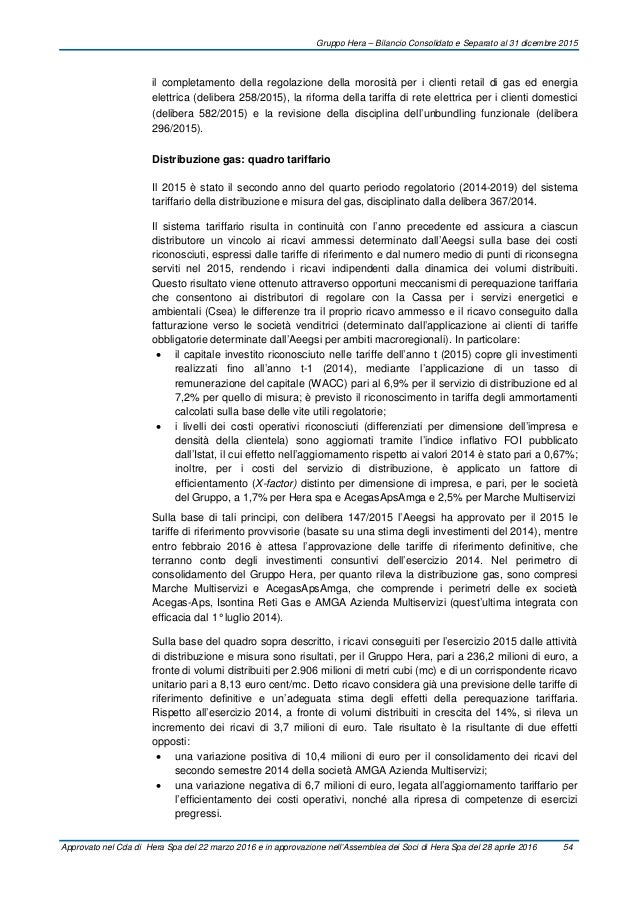 Gruppo Hera – Bilancio Consolidato e Separato al 31 dicembre 2015

il completamento della regolazione della morosità per i clienti retail di gas ed energia elettrica (delibera 258/2015), la riforma della tariffa di rete elettrica per i clienti domestici (delibera 582/2015) e la revisione della disciplina dell'unbundling funzionale (delibera 296/2015).

Distribuzione gas: quadro tariffario

Il 2015 è stato il secondo anno del quarto periodo regolatorio (2014-2019) del sistema tariffario della distribuzione e misura del gas, disciplinato dalla delibera 367/2014.

Il sistema tariffario risulta in continuità con l'anno precedente ed assicura a ciascun distributore un vincolo ai ricavi ammessi determinato dall'Aeegsi sulla base dei costi riconosciuti, espressi dalle tariffe di riferimento e dal numero medio di punti di riconsegna serviti nel 2015, rendendo i ricavi indipendenti dalla dinamica dei volumi distribuiti. Questo risultato viene ottenuto attraverso opportuni meccanismi di perequazione tariffaria che consentono ai distributori di regolare con la Cassa per i servizi energetici e ambientali (Csea) le differenze tra il proprio ricavo ammesso e il ricavo conseguito dalla fatturazione verso le società venditrici (determinato dall'applicazione ai clienti di tariffe obbligatorie determinate dall'Aeegsi per ambiti macroregionali). In particolare:
• il capitale investito riconosciuto nelle tariffe dell'anno t (2015) copre gli investimenti realizzati fino all'anno t-1 (2014), mediante l'applicazione di un tasso di remunerazione del capitale (WACC) pari al 6,9% per il servizio di distribuzione ed al 7,2% per quello di misura; è previsto il riconoscimento in tariffa degli ammortamenti calcolati sulla base delle vite utili regolatorie;
• i livelli dei costi operativi riconosciuti (differenziati per dimensione dell'impresa e densità della clientela) sono aggiornati tramite l'indice inflativo FOI pubblicato dall'Istat, il cui effetto nell'aggiornamento rispetto ai valori 2014 è stato pari a 0,67%; inoltre, per i costi del servizio di distribuzione, è applicato un fattore di efficientamento (X-factor) distinto per dimensione di impresa, e pari, per le società del Gruppo, a 1,7% per Hera spa e AcegasApsAmga e 2,5% per Marche Multiservizi

Sulla base di tali principi, con delibera 147/2015 l'Aeegsi ha approvato per il 2015 le tariffe di riferimento provvisorie (basate su una stima degli investimenti del 2014), mentre entro febbraio 2016 è attesa l'approvazione delle tariffe di riferimento definitive, che terranno conto degli investimenti consuntivi dell'esercizio 2014. Nel perimetro di consolidamento del Gruppo Hera, per quanto rileva la distribuzione gas, sono compresi Marche Multiservizi e AcegasApsAmga, che comprende i perimetri delle ex società Acegas-Aps, Isontina Reti Gas e AMGA Azienda Multiservizi (quest'ultima integrata con efficacia dal 1° luglio 2014).

Sulla base del quadro sopra descritto, i ricavi conseguiti per l'esercizio 2015 dalle attività di distribuzione e misura sono risultati, per il Gruppo Hera, pari a 236,2 milioni di euro, a fronte di volumi distribuiti per 2.906 milioni di metri cubi (mc) e di un corrispondente ricavo unitario pari a 8,13 euro cent/mc. Detto ricavo considera già una previsione delle tariffe di riferimento definitive e un'adeguata stima degli effetti della perequazione tariffaria. Rispetto all'esercizio 2014, a fronte di volumi distribuiti in crescita del 14%, si rileva un incremento dei ricavi di 3,7 milioni di euro. Tale risultato è la risultante di due effetti opposti:
• una variazione positiva di 10,4 milioni di euro per il consolidamento dei ricavi del secondo semestre 2014 della società AMGA Azienda Multiservizi;
• una variazione negativa di 6,7 milioni di euro, legata all'aggiornamento tariffario per l'efficientamento dei costi operativi, nonché alla ripresa di competenze di esercizi pregressi.

Approvato nel Cda di Hera Spa del 22 marzo 2016 e in approvazione nell'Assemblea dei Soci di Hera Spa del 28 aprile 2016 54